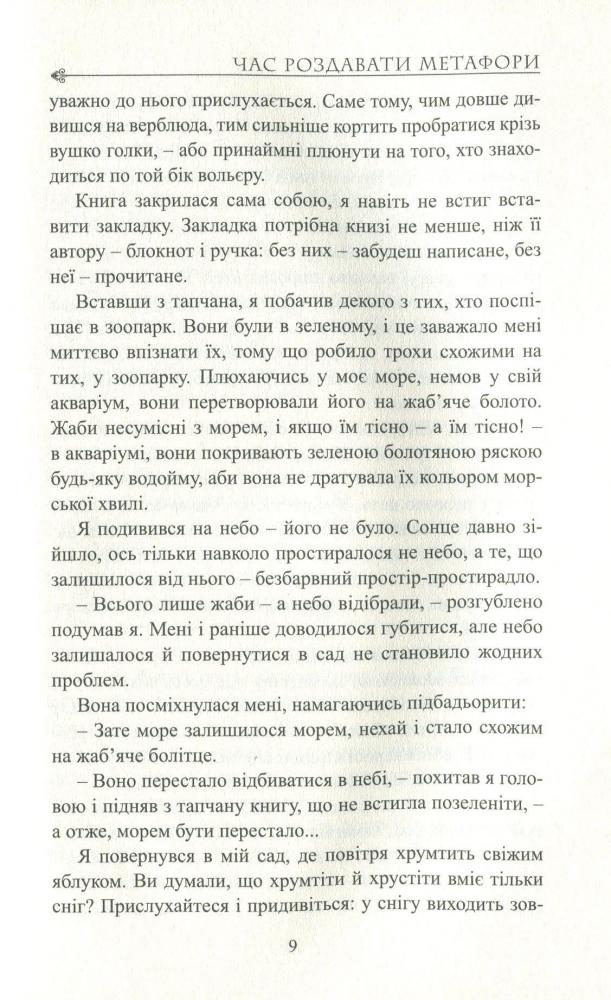 ЧАС РОЗДАВАТИ МЕТАФОРИ

уважно до нього прислухається. Саме тому, чим довше дивишся на верблюда, тим сильніше кортить пробратися крізь вушко голки, – або принаймні плюнути на того, хто знаходиться по той бік вольєру.

Книга закрилася сама собою, я навіть не встиг вставити закладку. Закладка потрібна книзі не менше, ніж її автору – блокнот і ручка: без них – забудеш написане, без неї – прочитане.

Вставши з тапчана, я побачив декого з тих, хто поспішає в зоопарк. Вони були в зеленому, і це заважало мені миттєво впізнати їх, тому що робило трохи схожими на тих, у зоопарку. Плюхаючись у моє море, немов у свій акваріум, вони перетворювали його на жаб'яче болото. Жаби несумісні з морем, і якщо їм тісно – а їм тісно! – в акваріумі, вони покривають зеленою болотяною ряскою будь-яку водойму, аби вона не дратувала їх кольором морської хвилі.

Я подивився на небо – його не було. Сонце давно зійшло, ось тільки навколо простиралося не небо, а те, що залишилося від нього – безбарвний простір-простирадло.

– Всього лише жаби – а небо відібрали, – розгублено подумав я. Мені і раніше доводилося губитися, але небо залишалося й повернутися в сад не становило жодних проблем.

Вона посміхнулася мені, намагаючись підбадьорити:

– Зате море залишилося морем, нехай і стало схожим на жаб'яче болітце.

– Воно перестало відбиватися в небі, – похитав я головою і підняв з тапчану книгу, що не встигла позеленіти, – а отже, морем бути перестало...

Я повернувся в мій сад, де повітря хрумтить свіжим яблуком. Ви думали, що хрумтіти й хрустіти вміє тільки сніг? Прислухайтеся і придивіться: у снігу виходить зов-

9